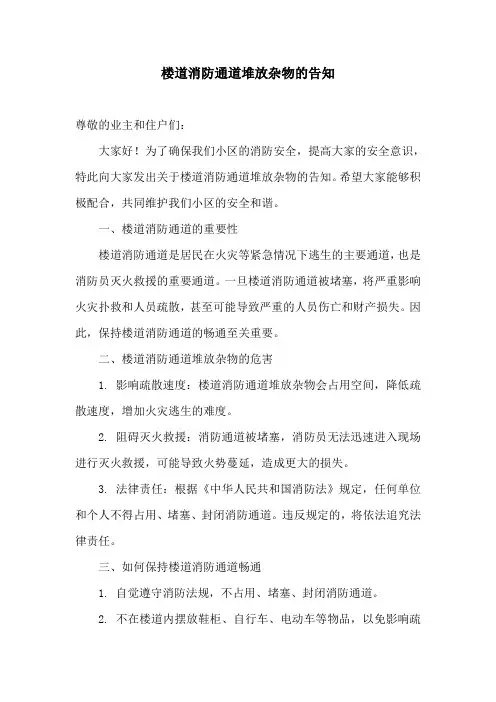 楼道消防通道堆放杂物的告知

尊敬的业主和住户们：

大家好！为了确保我们小区的消防安全，提高大家的安全意识，特此向大家发出关于楼道消防通道堆放杂物的告知。希望大家能够积极配合，共同维护我们小区的安全和谐。

一、楼道消防通道的重要性

楼道消防通道是居民在火灾等紧急情况下逃生的主要通道，也是消防员灭火救援的重要通道。一旦楼道消防通道被堵塞，将严重影响火灾扑救和人员疏散，甚至可能导致严重的人员伤亡和财产损失。因此，保持楼道消防通道的畅通至关重要。

二、楼道消防通道堆放杂物的危害

1. 影响疏散速度：楼道消防通道堆放杂物会占用空间，降低疏散速度，增加火灾逃生的难度。

2. 阻碍灭火救援：消防通道被堵塞，消防员无法迅速进入现场进行灭火救援，可能导致火势蔓延，造成更大的损失。

3. 法律责任：根据《中华人民共和国消防法》规定，任何单位和个人不得占用、堵塞、封闭消防通道。违反规定的，将依法追究法律责任。

三、如何保持楼道消防通道畅通

1. 自觉遵守消防法规，不占用、堵塞、封闭消防通道。

2. 不在楼道内摆放鞋柜、自行车、电动车等物品，以免影响疏